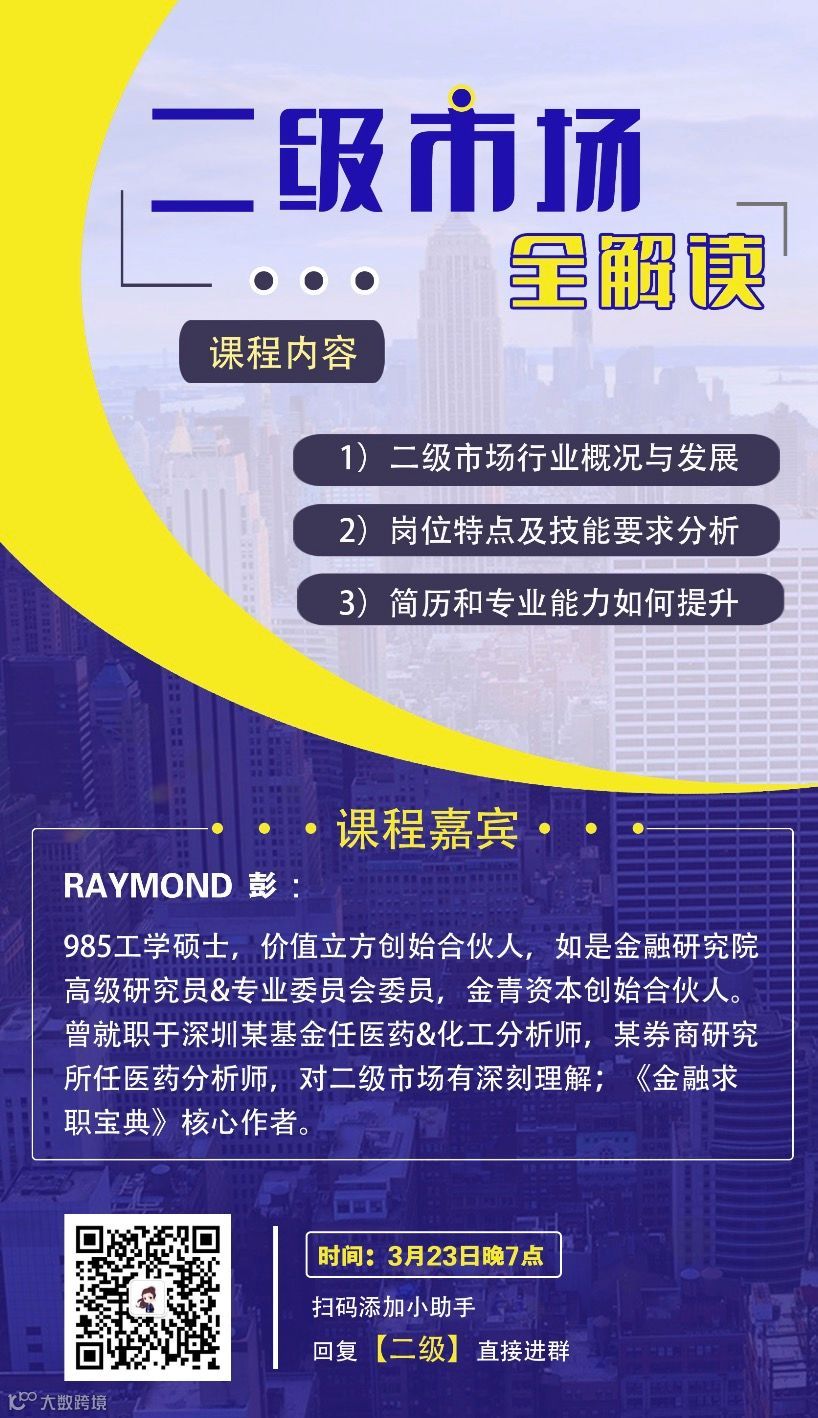 二级市场

全解读

课程内容

1）二级市场行业概况与发展

2）岗位特点及技能要求分析

3）简历和专业能力如何提升

课程嘉宾

RAYMOND 彭：

985工学硕士，价值立方创始合伙人，如是金融研究院高级研究员&专业委员会委员，金青资本创始合伙人。曾就职于深圳某基金任医药&化工分析师，某券商研究所任医药分析师，对二级市场有深刻理解；《金融求职宝典》核心作者。

时间：3月23日晚7点

扫码添加小助手

回复【二级】直接进群

大数跨境